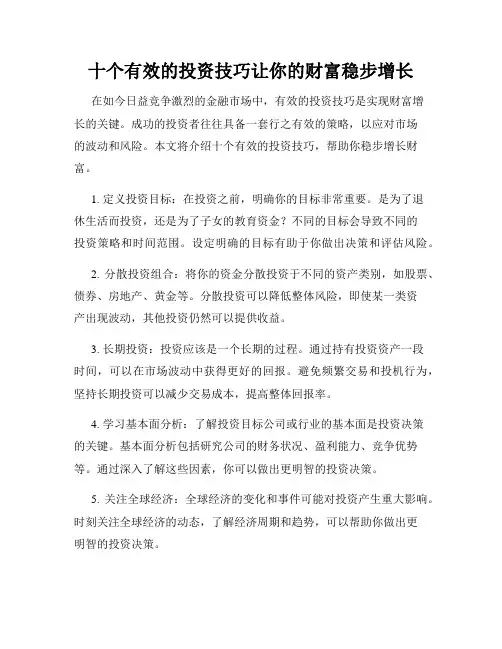 十个有效的投资技巧让你的财富稳步增长

在如今日益竞争激烈的金融市场中，有效的投资技巧是实现财富增长的关键。成功的投资者往往具备一套行之有效的策略，以应对市场的波动和风险。本文将介绍十个有效的投资技巧，帮助你稳步增长财富。

1. 定义投资目标：在投资之前，明确你的目标非常重要。是为了退休生活而投资，还是为了子女的教育资金？不同的目标会导致不同的投资策略和时间范围。设定明确的目标有助于你做出决策和评估风险。

2. 分散投资组合：将你的资金分散投资于不同的资产类别，如股票、债券、房地产、黄金等。分散投资可以降低整体风险，即使某一类资产出现波动，其他投资仍然可以提供收益。

3. 长期投资：投资应该是一个长期的过程。通过持有投资资产一段时间，可以在市场波动中获得更好的回报。避免频繁交易和投机行为，坚持长期投资可以减少交易成本，提高整体回报率。

4. 学习基本面分析：了解投资目标公司或行业的基本面是投资决策的关键。基本面分析包括研究公司的财务状况、盈利能力、竞争优势等。通过深入了解这些因素，你可以做出更明智的投资决策。

5. 关注全球经济：全球经济的变化和事件可能对投资产生重大影响。时刻关注全球经济的动态，了解经济周期和趋势，可以帮助你做出更明智的投资决策。